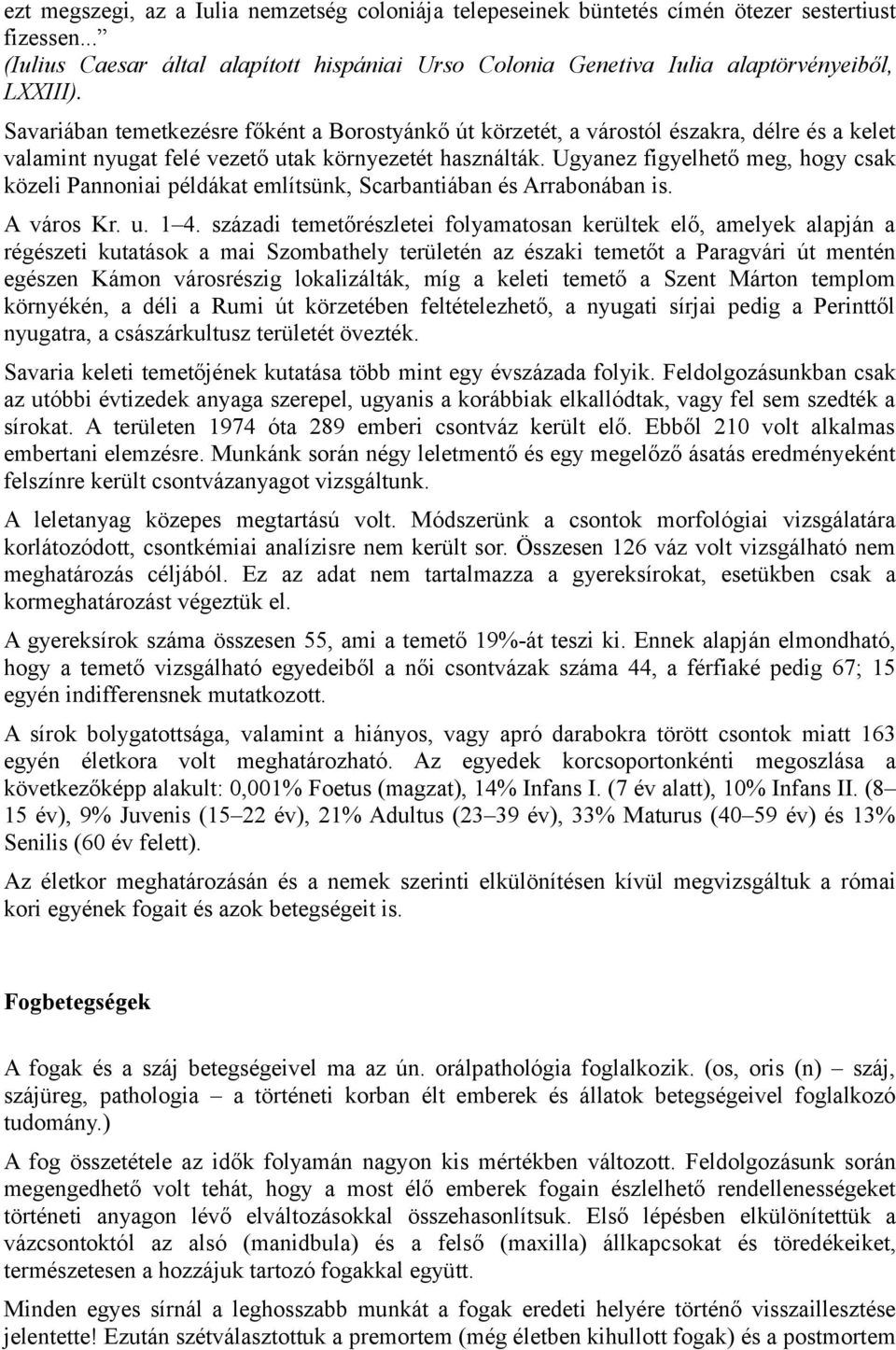 ezt megszegi, az a Iulia nemzetség coloniája telepeseinek büntetés címén ötezer sestertiust fizessen...”
(Iulius Caesar által alapított hispániai Urso Colonia Genetiva Iulia alaptörvényeiből, LXXIII).

Savariában temetkezésre főként a Borostyánkő út körzetét, a várostól északra, délre és a kelet valamint nyugat felé vezető utak környezetét használták. Ugyanez figyelhető meg, hogy csak közeli Pannoniai példákat említsünk, Scarbantiában és Arrabonában is.

A város Kr. u. 1–4. századi temetőrészletei folyamatosan kerültek elő, amelyek alapján a régészeti kutatások a mai Szombathely területén az északi temetőt a Paragvári út mentén egészen Kámon városrészig lokalizálták, míg a keleti temető a Szent Márton templom környékén, a déli a Rumi út körzetében feltételezhető, a nyugati sírjai pedig a Perinttől nyugatra, a császárkultusz területét övezték.

Savaria keleti temetőjének kutatása több mint egy évszázada folyik. Feldolgozásunkban csak az utóbbi évtizedek anyaga szerepel, ugyanis a korábbiak elkallódtak, vagy fel sem szedték a sírokat. A területen 1974 óta 289 emberi csontváz került elő. Ebből 210 volt alkalmas embertani elemzésre. Munkánk során négy leletmentő és egy megelőző ásatás eredményeként felszínre került csontvázanyagot vizsgáltunk.

A leletanyag közepes megtartású volt. Módszerünk a csontok morfológiai vizsgálatára korlátozódott, csontkémiai analízisre nem került sor. Összesen 126 váz volt vizsgálható nem meghatározás céljából. Ez az adat nem tartalmazza a gyereksírokat, esetükben csak a kormeghatározást végeztük el.

A gyereksírok száma összesen 55, ami a temető 19%-át teszi ki. Ennek alapján elmondható, hogy a temető vizsgálható egyedeiből a női csontvázak száma 44, a férfiaké pedig 67; 15 egyén indifferensnek mutatkozott.

A sírok bolygatottsága, valamint a hiányos, vagy apró darabokra törött csontok miatt 163 egyén életkora volt meghatározható. Az egyedek korcsoportonkénti megoszlása a következőképp alakult: 0,001% Foetus (magzat), 14% Infans I. (7 év alatt), 10% Infans II. (8–15 év), 9% Juvenis (15–22 év), 21% Adultus (23–39 év), 33% Maturus (40–59 év) és 13% Senilis (60 év felett).

Az életkor meghatározásán és a nemek szerinti elkülönítésen kívül megvizsgáltuk a római kori egyének fogait és azok betegségeit is.

Fogbetegségek

A fogak és a száj betegségeivel ma az ún. orálpathológia foglalkozik. (os, oris (n) – száj, szájüreg, pathologia – a történeti korban élt emberek és állatok betegségeivel foglalkozó tudomány.)

A fog összetétele az idők folyamán nagyon kis mértékben változott. Feldolgozásunk során megengedhető volt tehát, hogy a most élő emberek fogain észlelhető rendellenességeket történeti anyagon lévő elváltozásokkal összehasonlítsuk. Első lépésben elkülönítettük a vázcsontoktól az alsó (manidbula) és a felső (maxilla) állkapcsokat és töredékeiket, természetesen a hozzájuk tartozó fogakkal együtt.

Minden egyes sírnál a leghosszabb munkát a fogak eredeti helyére történő visszaillesztése jelentette! Ezután szétválasztottuk a premortem (még életben kihullott fogak) és a postmortem